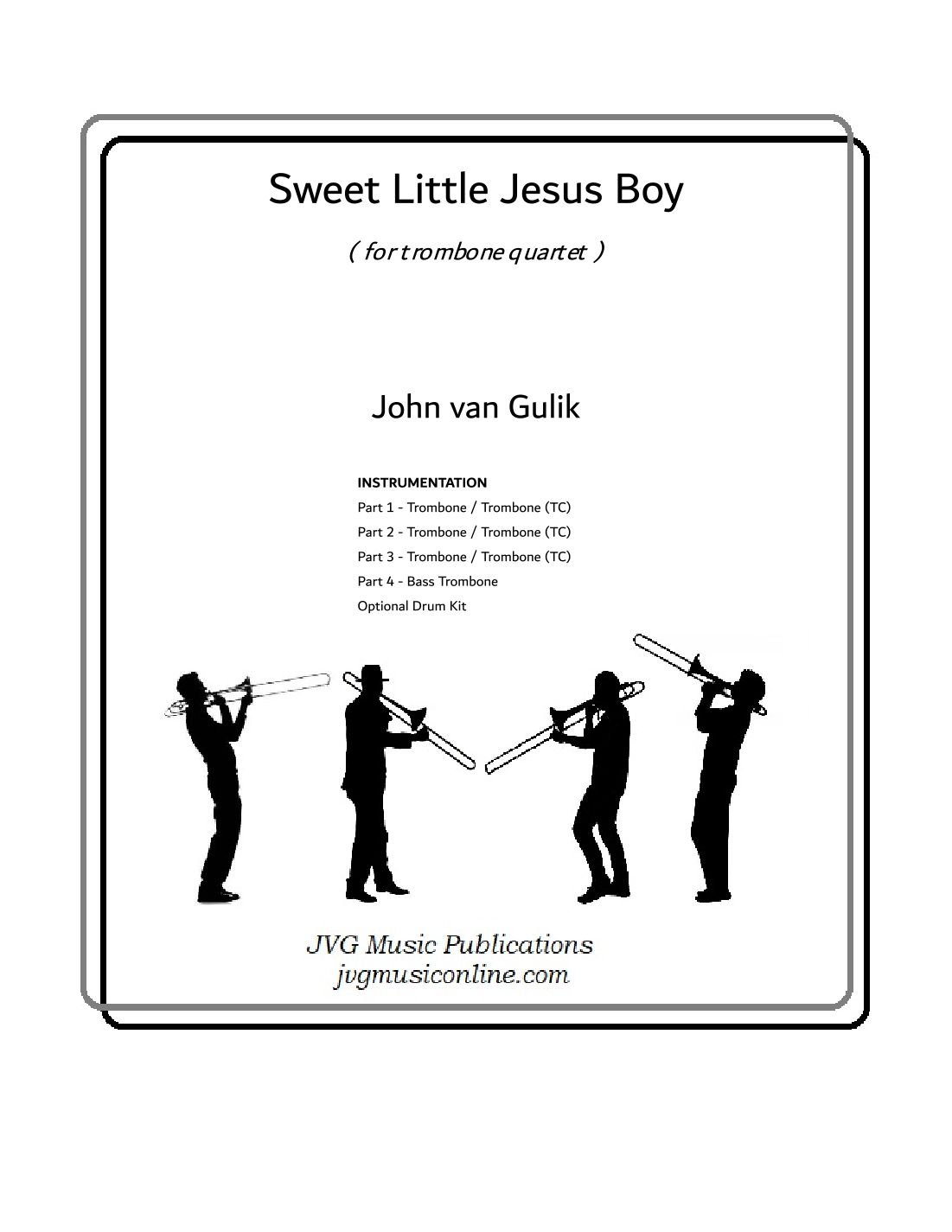 Sweet Little Jesus Boy

( for trombone quartet )

John van Gulik

INSTRUMENTATION
Part 1 - Trombone / Trombone (TC)
Part 2 - Trombone / Trombone (TC)
Part 3 - Trombone / Trombone (TC)
Part 4 - Bass Trombone
Optional Drum Kit

JVG Music Publications
jvgmusiconline.com